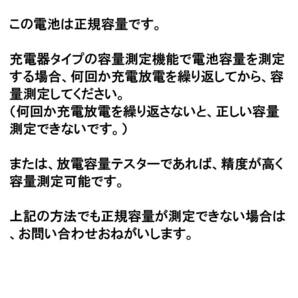 この電池は正規容量です。

充電器タイプの容量測定機能で電池容量を測定する場合、何回か充電放電を繰り返してから、容量測定してください。
（何回か充電放電を繰り返さないと、正しい容量測定できないです。）

または、放電容量テスターであれば、精度が高く容量測定可能です。

上記の方法でも正規容量が測定できない場合は、お問い合わせおねがいします。